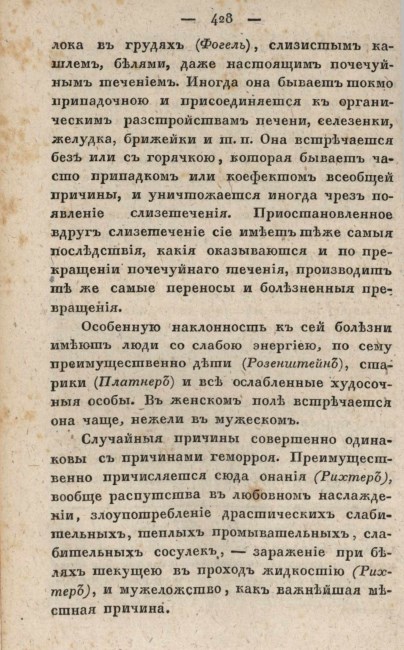 — 428 —

лока въ грудяхъ (Фогель), слизистымъ кашлемъ, бѣлями, даже настоящимъ почечуйнымъ теченіемъ. Иногда она бываетъ токмо припадочною и присоединяется къ органическимъ разстройствамъ печени, селезенки, желудка, брижейки и т. п. Она встрѣчается безъ или съ горячкою, которая бываетъ часто припадкомъ или коефектомъ всеобщей причины, и уничтожается иногда чрезъ появленіе слизетеченія. Пріостановленное вдругъ слизетеченіе сіе имѣетъ тѣже самыя послѣдствія, какія оказываются и по прекращеніи почечуйнаго теченія, производитъ тѣ же самые переносы и болѣзненныя превращенія.

Особенную наклонность къ сей болѣзни имѣютъ люди со слабою энергіею, по сему преимущественно дѣти (Розенштейнъ), старики (Платнеръ) и всѣ ослабленные худосочныя особы. Въ женскомъ полѣ встрѣчается она чаще, нежели въ мужескомъ.

Случайныя причины совершенно одинаковы съ причинами геморроя. Преимущественно причисляется сюда онанія (Рихтеръ), вообще распутства въ любовномъ наслажденіи, злоупотребленіе драстическихъ слабительныхъ, теплыхъ промывательныхъ, слабительныхъ сосулекъ, — зараженіе при бѣляхъ текущею въ проходъ жидкостію (Рихтеръ), и мужеложство, какъ важнѣйшая мѣстная причина.